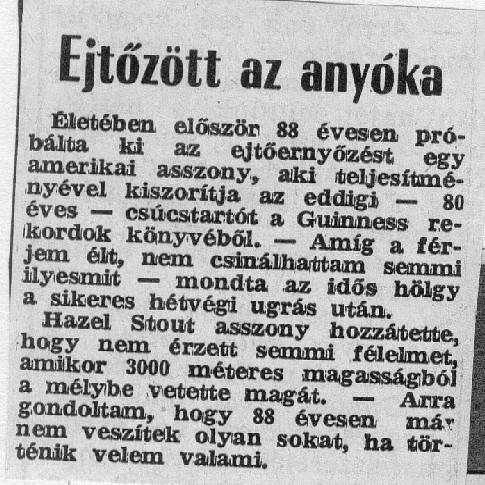 Ejtőzött az anyóka

Életében először 88 évesen próbálta ki az ejtőernyőzést egy amerikai asszony, aki teljesítményével kiszorítja az eddigi — 80 éves — csúcstartót a Guinness rekordok könyvéből. — Amíg a férjem élt, nem csinálhattam semmi ilyesmit — mondta az idős hölgy a sikeres hétvégi ugrás után.

Hazel Stout asszony hozzátette, hogy nem érzett semmi félelmet, amikor 3000 méteres magasságból a mélybe vetette magát. — Arra gondoltam, hogy 88 évesen már nem veszítek olyan sokat, ha történik velem valami.